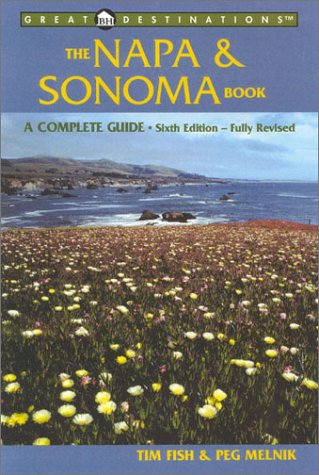 GREAT BH DESTINATIONS™

THE NAPA & SONOMA BOOK

A COMPLETE GUIDE • Sixth Edition – Fully Revised

TIM FISH & PEG MELNIK